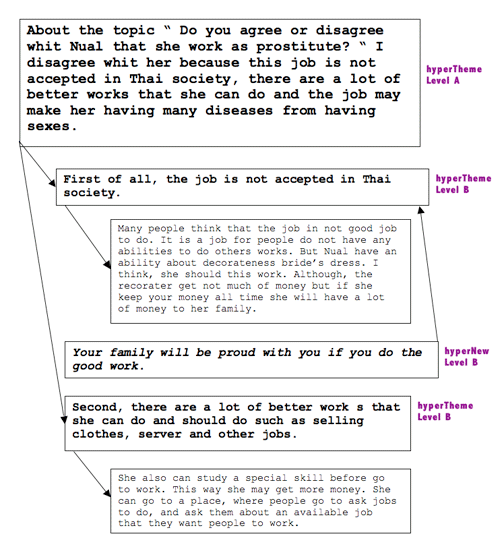 About the topic " Do you agree or disagree whit Nual that she work as prostitute? " I disagree whit her because this job is not accepted in Thai society, there are a lot of better works that she can do and the job may make her having many diseases from having sexes.

hyperTheme Level A

First of all, the job is not accepted in Thai society.

hyperTheme Level B

Many people think that the job in not good job to do. It is a job for people do not have any abilities to do others works. But Nual have an ability about decorateness bride's dress. I think, she should this work. Although, the recorater get not much of money but if she keep your money all time she will have a lot of money to her family.

Your family will be proud with you if you do the good work.

hyperNew Level B

Second, there are a lot of better work s that she can do and should do such as selling clothes, server and other jobs.

hyperTheme Level B

She also can study a special skill before go to work. This way she may get more money. She can go to a place, where people go to ask jobs to do, and ask them about an available job that they want people to work.